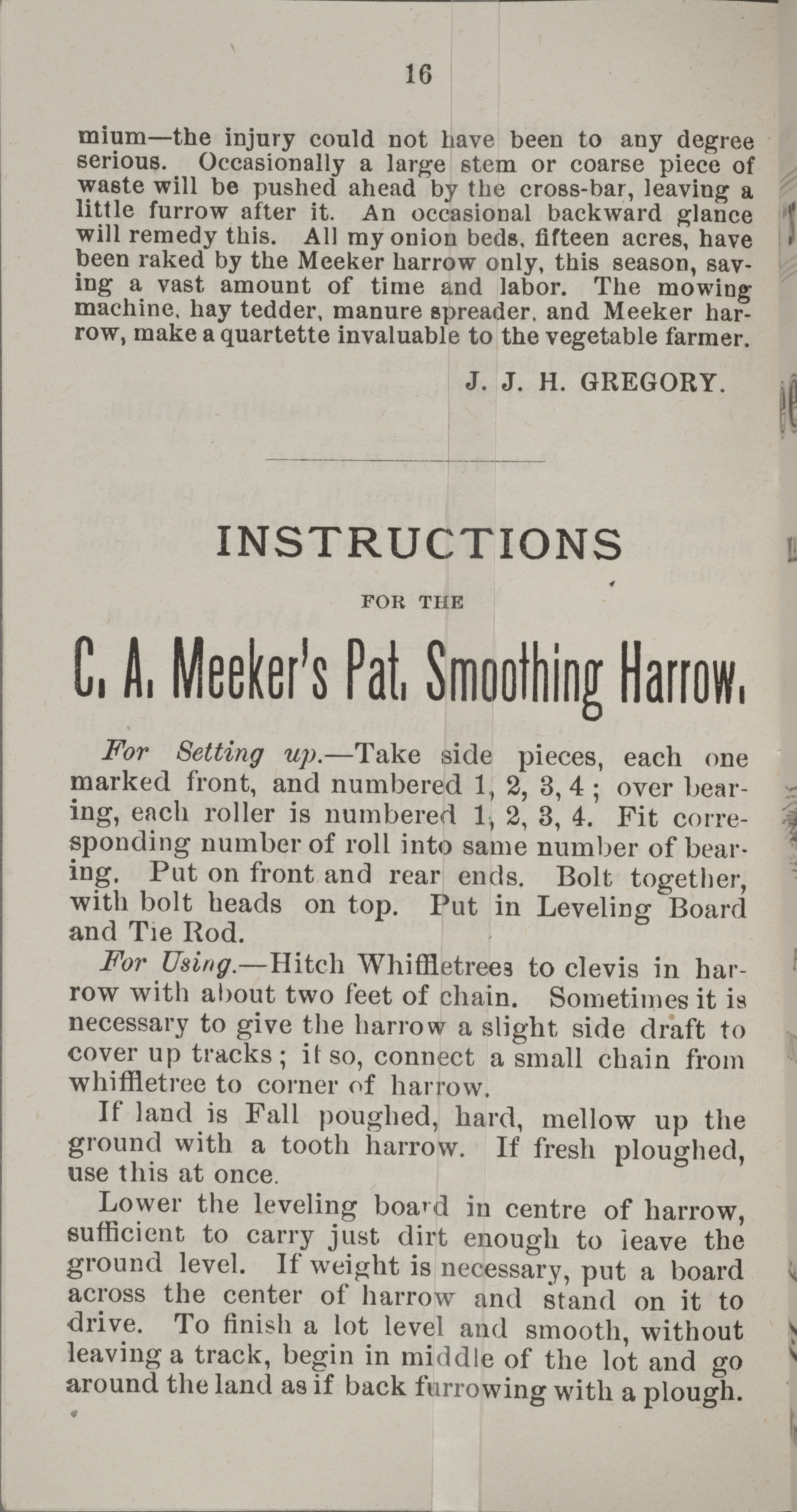 16

mium—the injury could not have been to any degree serious. Occasionally a large stem or coarse piece of waste will be pushed ahead by the cross-bar, leaving a little furrow after it. An occasional backward glance will remedy this. All my onion beds, fifteen acres, have been raked by the Meeker harrow only, this season, saving a vast amount of time and labor. The mowing machine, hay tedder, manure spreader, and Meeker harrow, make a quartette invaluable to the vegetable farmer.

J. J. H. GREGORY.

INSTRUCTIONS

FOR THE

C. A. Meeker's Pat. Smoothing Harrow.

For Setting up.—Take side pieces, each one marked front, and numbered 1, 2, 3, 4; over bearing, each roller is numbered 1, 2, 3, 4. Fit corresponding number of roll into same number of bearing. Put on front and rear ends. Bolt together, with bolt heads on top. Put in Leveling Board and Tie Rod.

For Using.—Hitch Whiffletrees to clevis in harrow with about two feet of chain. Sometimes it is necessary to give the harrow a slight side draft to cover up tracks; if so, connect a small chain from whiffletree to corner of harrow.

If land is Fall poughed, hard, mellow up the ground with a tooth harrow. If fresh ploughed, use this at once.

Lower the leveling board in centre of harrow, sufficient to carry just dirt enough to leave the ground level. If weight is necessary, put a board across the center of harrow and stand on it to drive. To finish a lot level and smooth, without leaving a track, begin in middle of the lot and go around the land as if back furrowing with a plough.